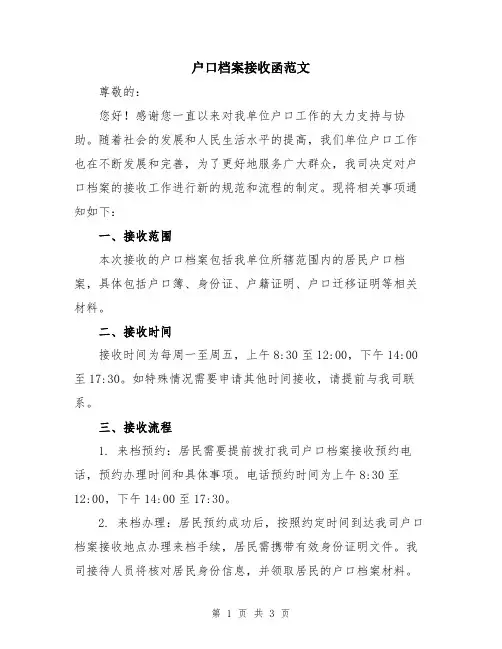 户口档案接收函范文

尊敬的：

您好！感谢您一直以来对我单位户口工作的大力支持与协助。随着社会的发展和人民生活水平的提高，我们单位户口工作也在不断发展和完善，为了更好地服务广大群众，我司决定对户口档案的接收工作进行新的规范和流程的制定。现将相关事项通知如下：

一、接收范围

本次接收的户口档案包括我单位所辖范围内的居民户口档案，具体包括户口簿、身份证、户籍证明、户口迁移证明等相关材料。

二、接收时间

接收时间为每周一至周五，上午 8:30 至 12:00，下午 14:00 至 17:30。如特殊情况需要申请其他时间接收，请提前与我司联系。

三、接收流程

1. 来档预约：居民需要提前拨打我司户口档案接收预约电话，预约办理时间和具体事项。电话预约时间为上午 8:30 至 12:00，下午 14:00 至 17:30。

2. 来档办理：居民预约成功后，按照约定时间到达我司户口档案接收地点办理来档手续，居民需携带有效身份证明文件。我司接待人员将核对居民身份信息，并领取居民的户口档案材料。

第 1 页 共 3 页